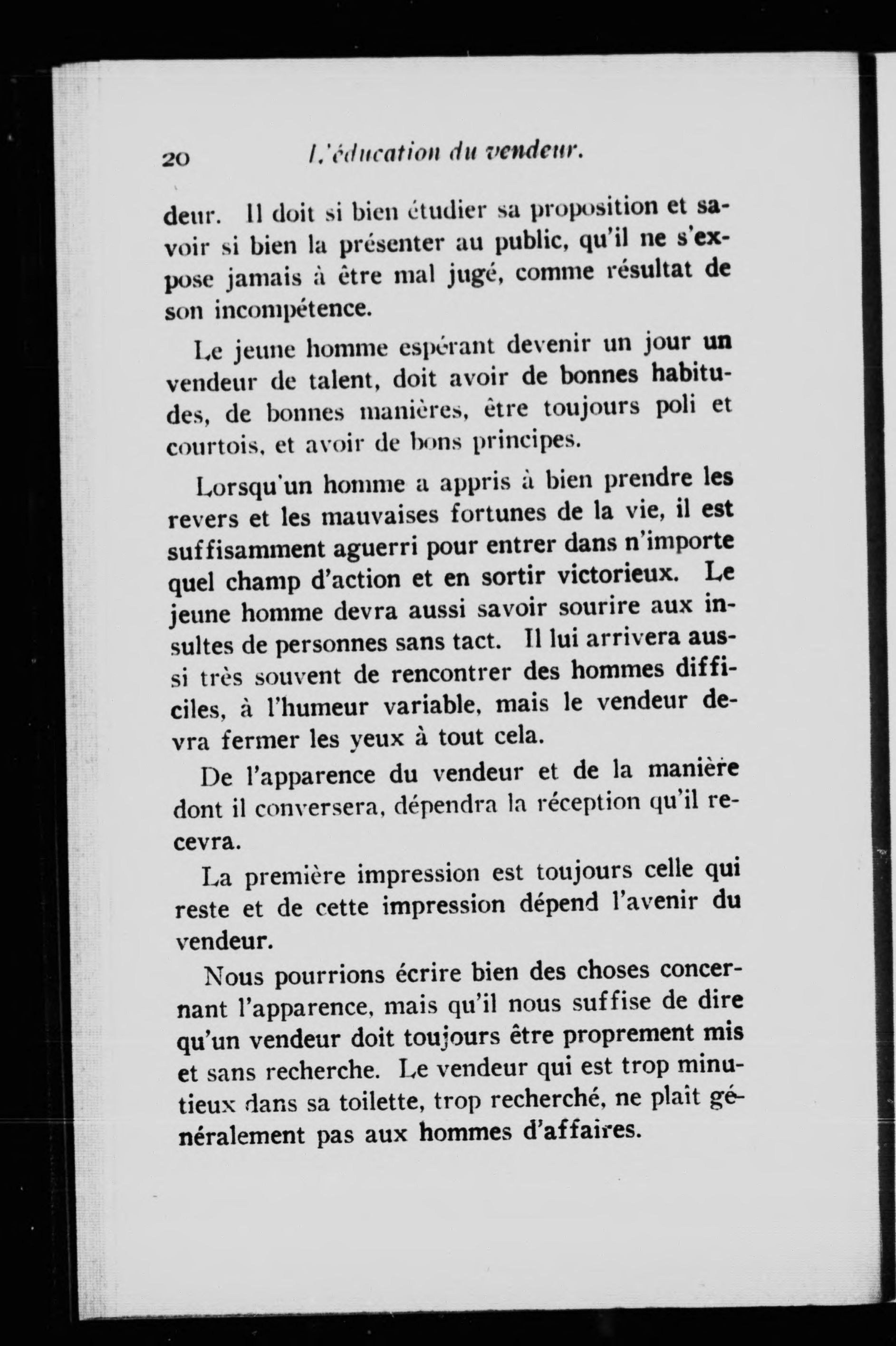 20 L'éducation du vendeur.

deur. Il doit si bien étudier sa proposition et savoir si bien la présenter au public, qu'il ne s'expose jamais à être mal jugé, comme résultat de son incompétence.

Le jeune homme espérant devenir un jour un vendeur de talent, doit avoir de bonnes habitudes, de bonnes manières, être toujours poli et courtois, et avoir de bons principes.

Lorsqu'un homme a appris à bien prendre les revers et les mauvaises fortunes de la vie, il est suffisamment aguerri pour entrer dans n'importe quel champ d'action et en sortir victorieux. Le jeune homme devra aussi savoir sourire aux insultes de personnes sans tact. Il lui arrivera aussi très souvent de rencontrer des hommes difficiles, à l'humeur variable, mais le vendeur devra fermer les yeux à tout cela.

De l'apparence du vendeur et de la manière dont il conversera, dépendra la réception qu'il recevra.

La première impression est toujours celle qui reste et de cette impression dépend l'avenir du vendeur.

Nous pourrions écrire bien des choses concernant l'apparence, mais qu'il nous suffise de dire qu'un vendeur doit toujours être proprement mis et sans recherche. Le vendeur qui est trop minutieux dans sa toilette, trop recherché, ne plait généralement pas aux hommes d'affaires.